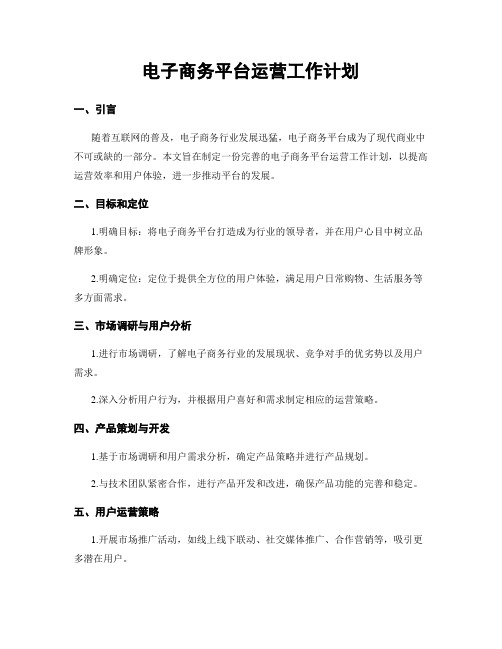 电子商务平台运营工作计划

一、引言

随着互联网的普及，电子商务行业发展迅猛，电子商务平台成为了现代商业中不可或缺的一部分。本文旨在制定一份完善的电子商务平台运营工作计划，以提高运营效率和用户体验，进一步推动平台的发展。

二、目标和定位

1.明确目标：将电子商务平台打造成为行业的领导者，并在用户心目中树立品牌形象。

2.明确定位：定位于提供全方位的用户体验，满足用户日常购物、生活服务等多方面需求。

三、市场调研与用户分析

1.进行市场调研，了解电子商务行业的发展现状、竞争对手的优劣势以及用户需求。

2.深入分析用户行为，并根据用户喜好和需求制定相应的运营策略。

四、产品策划与开发

1.基于市场调研和用户需求分析，确定产品策略并进行产品规划。

2.与技术团队紧密合作，进行产品开发和改进，确保产品功能的完善和稳定。

五、用户运营策略

1.开展市场推广活动，如线上线下联动、社交媒体推广、合作营销等，吸引更多潜在用户。